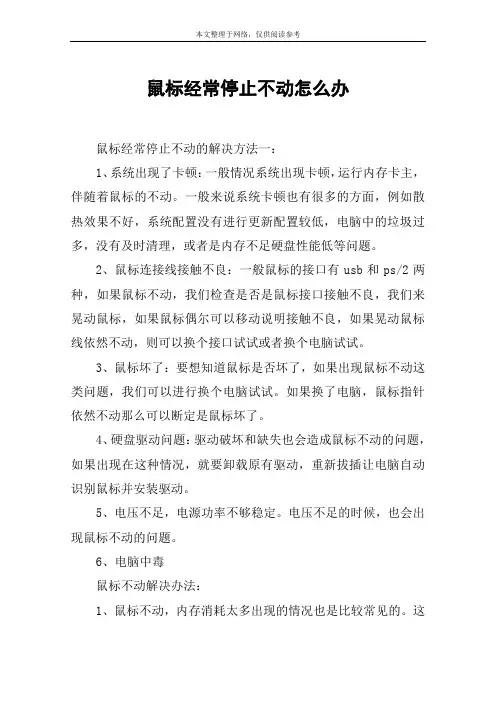 本文整理于网络，仅供阅读参考

鼠标经常停止不动怎么办

鼠标经常停止不动的解决方法一：

1、系统出现了卡顿：一般情况系统出现卡顿，运行内存卡主，伴随着鼠标的不动。一般来说系统卡顿也有很多的方面，例如散热效果不好，系统配置没有进行更新配置较低，电脑中的垃圾过多，没有及时清理，或者是内存不足硬盘性能低等问题。

2、鼠标连接线接触不良：一般鼠标的接口有 usb 和 ps/2 两种，如果鼠标不动，我们检查是否是鼠标接口接触不良，我们来晃动鼠标，如果鼠标偶尔可以移动说明接触不良，如果晃动鼠标线依然不动，则可以换个接口试试或者换个电脑试试。

3、鼠标坏了：要想知道鼠标是否坏了，如果出现鼠标不动这类问题，我们可以进行换个电脑试试。如果换了电脑，鼠标指针依然不动那么可以断定是鼠标坏了。

4、硬盘驱动问题：驱动破坏和缺失也会造成鼠标不动的问题，如果出现在这种情况，就要卸载原有驱动，重新拔插让电脑自动识别鼠标并安装驱动。

5、电压不足，电源功率不够稳定。电压不足的时候，也会出现鼠标不动的问题。

6、电脑中毒

鼠标不动解决办法：

1、鼠标不动，内存消耗太多出现的情况也是比较常见的。这